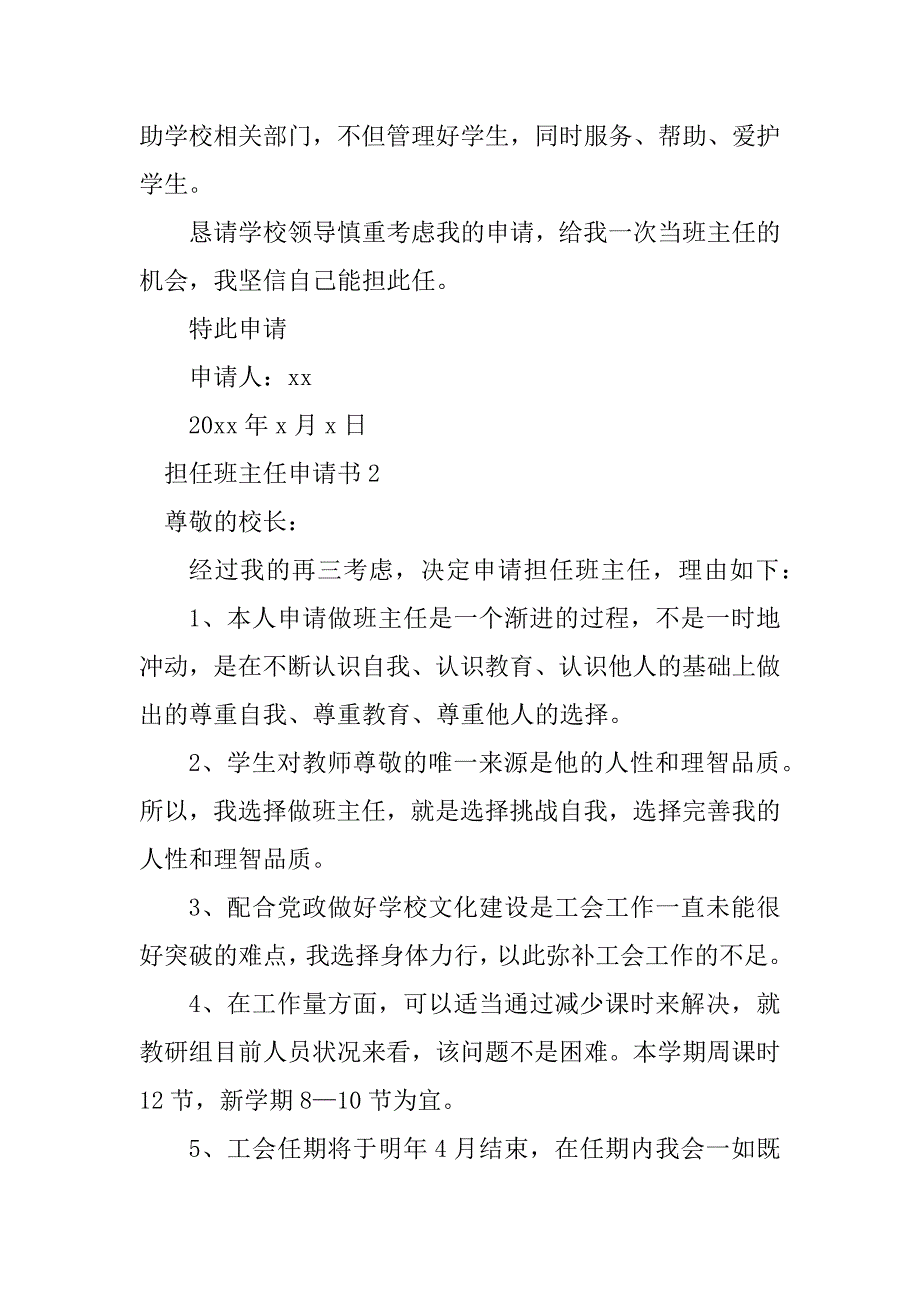 助学校相关部门，不但管理好学生，同时服务、帮助、爱护学生。

恳请学校领导慎重考虑我的申请，给我一次当班主任的机会，我坚信自己能担此任。

特此申请

申请人：xx

20xx 年 x 月 x 日

担任班主任申请书 2

尊敬的校长：

经过我的再三考虑，决定申请担任班主任，理由如下：

1、本人申请做班主任是一个渐进的过程，不是一时地冲动，是在不断认识自我、认识教育、认识他人的基础上做出的尊重自我、尊重教育、尊重他人的选择。

2、学生对教师尊敬的唯一来源是他的人性和理智品质。所以，我选择做班主任，就是选择挑战自我，选择完善我的人性和理智品质。

3、配合党政做好学校文化建设是工会工作一直未能很好突破的难点，我选择身体力行，以此弥补工会工作的不足。

4、在工作量方面，可以适当通过减少课时来解决，就教研组目前人员状况来看，该问题不是困难。本学期周课时 12 节，新学期 8—10 节为宜。

5、工会任期将于明年 4 月结束，在任期内我会一如既